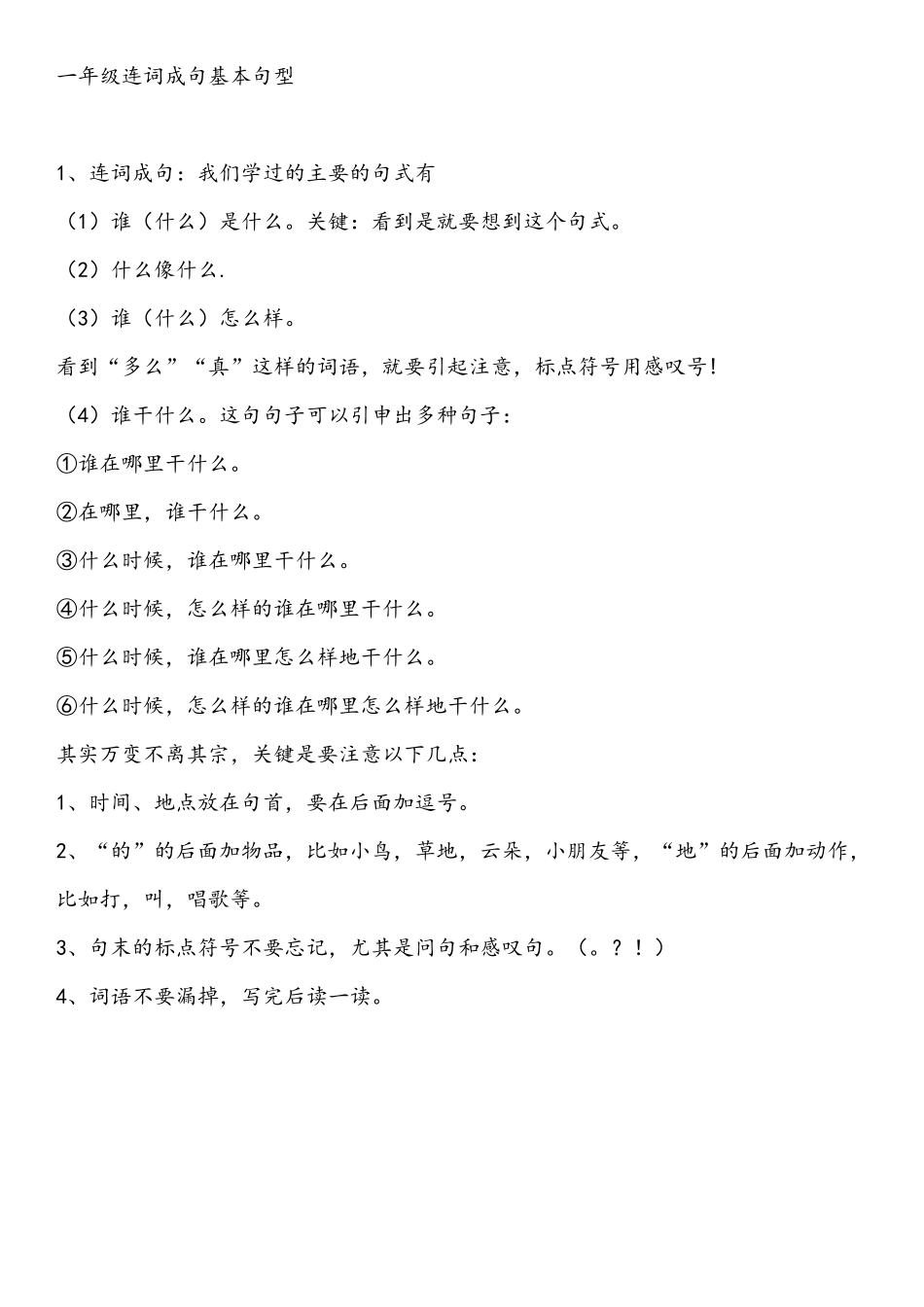 一年级连词成句基本句型

1、连词成句：我们学过的主要的句式有

（1）谁（什么）是什么。关键：看到是就要想到这个句式。

（2）什么像什么.

（3）谁（什么）怎么样。

看到“多么”“真”这样的词语，就要引起注意，标点符号用感叹号!

（4）谁干什么。这句句子可以引申出多种句子：

①谁在哪里干什么。

②在哪里，谁干什么。

③什么时候，谁在哪里干什么。

④什么时候，怎么样的谁在哪里干什么。

⑤什么时候，谁在哪里怎么样地干什么。

⑥什么时候，怎么样的谁在哪里怎么样地干什么。

其实万变不离其宗，关键是要注意以下几点：

1、时间、地点放在句首，要在后面加逗号。

2、“的”的后面加物品，比如小鸟，草地，云朵，小朋友等，“地”的后面加动作，比如打，叫，唱歌等。

3、句末的标点符号不要忘记，尤其是问句和感叹句。（。？！）

4、词语不要漏掉，写完后读一读。